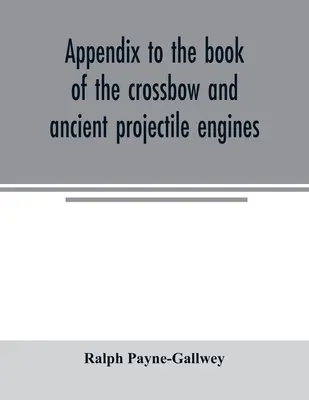 Appendix to the book of the crossbow and ancient projectile engines

Ralph Payne-Gallwey